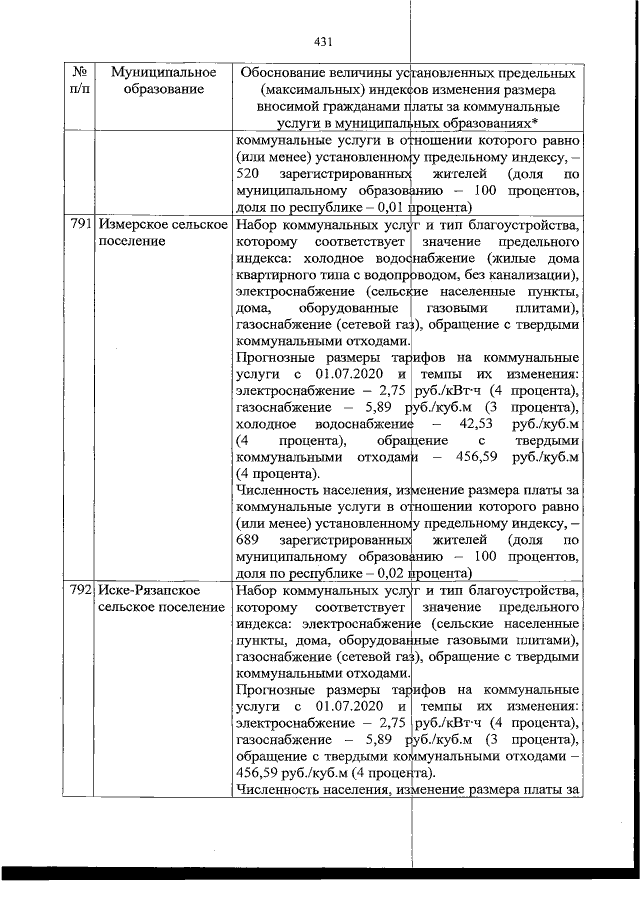 431

| № п/п | Муниципальное образование | Обоснование величины установленных предельных (максимальных) индексов изменения размера вносимой гражданами платы за коммунальные услуги в муниципальных образованиях* |
|---|---|---|
| | | коммунальные услуги в отношении которого равно (или менее) установленному предельному индексу, – 520 зарегистрированных жителей (доля по муниципальному образованию – 100 процентов, доля по республике – 0,01 процента) |
| 791 | Измерское сельское поселение | Набор коммунальных услуг и тип благоустройства, которому соответствует значение предельного индекса: холодное водоснабжение (жилые дома квартирного типа с водопроводом, без канализации), электроснабжение (сельские населенные пункты, дома, оборудованные газовыми плитами), газоснабжение (сетевой газ), обращение с твердыми коммунальными отходами. Прогнозные размеры тарифов на коммунальные услуги с 01.07.2020 и темпы их изменения: электроснабжение – 2,75 руб./кВт·ч (4 процента), газоснабжение – 5,89 руб./куб.м (3 процента), холодное водоснабжение – 42,53 руб./куб.м (4 процента), обращение с твердыми коммунальными отходами – 456,59 руб./куб.м (4 процента). Численность населения, изменение размера платы за коммунальные услуги в отношении которого равно (или менее) установленному предельному индексу, – 689 зарегистрированных жителей (доля по муниципальному образованию – 100 процентов, доля по республике – 0,02 процента) |
| 792 | Иске-Рязапское сельское поселение | Набор коммунальных услуг и тип благоустройства, которому соответствует значение предельного индекса: электроснабжение (сельские населенные пункты, дома, оборудованные газовыми плитами), газоснабжение (сетевой газ), обращение с твердыми коммунальными отходами. Прогнозные размеры тарифов на коммунальные услуги с 01.07.2020 и темпы их изменения: электроснабжение – 2,75 руб./кВт·ч (4 процента), газоснабжение – 5,89 руб./куб.м (3 процента), обращение с твердыми коммунальными отходами – 456,59 руб./куб.м (4 процента). Численность населения, изменение размера платы за |